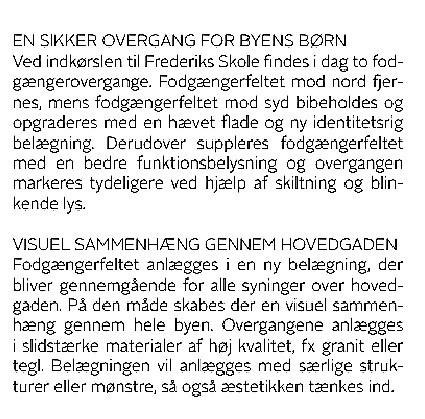 EN SIKKER OVERGANG FOR BYENS BØRN
Ved indkørslen til Frederiks Skole findes i dag to fodgængerovergange. Fodgængerfeltet mod nord fjernes, mens fodgængerfeltet mod syd bibeholdes og opgraderes med en hævet flade og ny identitetsrig belægning. Derudover suppleres fodgængerfeltet med en bedre funktionsbelysning og overgangen markeres tydeligere ved hjælp af skiltning og blinkende lys.

VISUEL SAMMENHÆNG GENNEM HOVEDGADEN
Fodgængerfeltet anlægges i en ny belægning, der bliver gennemgående for alle syninger over hovedgaden. På den måde skabes der en visuel sammenhæng gennem hele byen. Overgangene anlægges i slidstærke materialer af høj kvalitet, fx granit eller tegl. Belægningen vil anlægges med særlige strukturer eller mønstre, så også æstetikken tænkes ind.